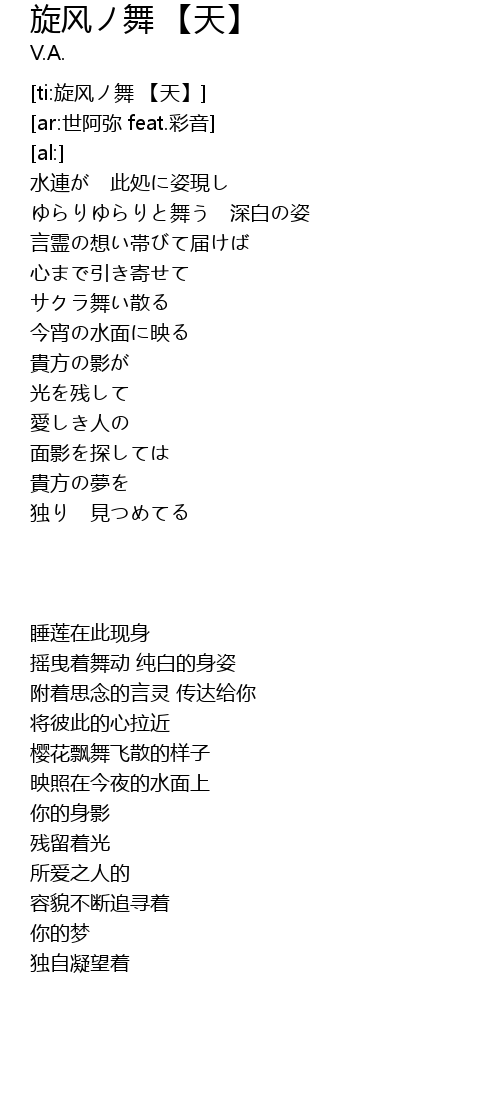 旋风ノ舞 【天】
V.A.

[ti:旋风ノ舞 【天】]
[ar:世阿弥 feat.彩音]
[al:]
水連が　此処に姿現し
ゆらりゆらりと舞う　深白の姿
言霊の想い帯びて届けば
心まで引き寄せて
サクラ舞い散る
今宵の水面に映る
貴方の影が
光を残して
愛しき人の
面影を探しては
貴方の夢を
独り　見つめてる

睡莲在此现身
摇曳着舞动 纯白的身姿
附着思念的言灵 传达给你
将彼此的心拉近
樱花飘舞飞散的样子
映照在今夜的水面上
你的身影
残留着光
所爱之人的
容貌不断追寻着
你的梦
独自凝望着